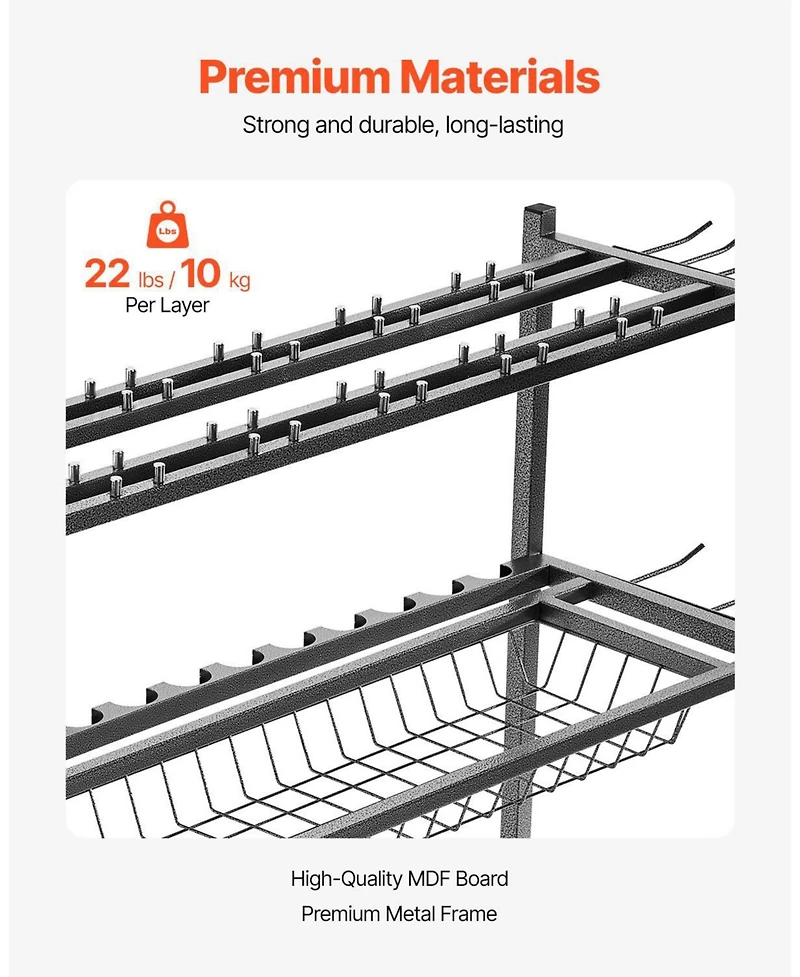 Premium Materials

Strong and durable, long-lasting

Lbs

22 lbs / 10 kg
Per Layer

High-Quality MDF Board
Premium Metal Frame